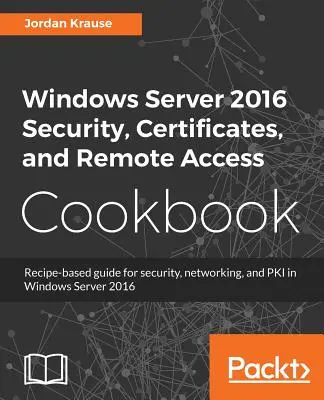 Jordan Krause

Windows Server 2016 Security, Certificates, and Remote Access

Cookbook

Recipe-based guide for security, networking, and PKI in Windows Server 2016

Packt>